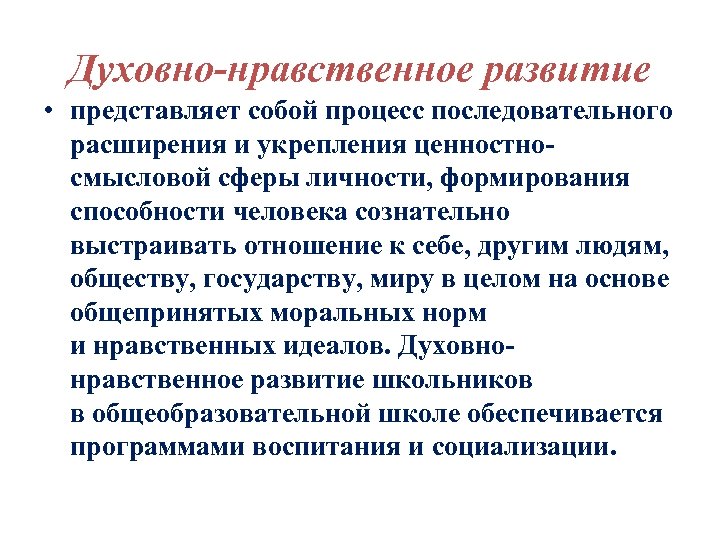 Духовно-нравственное развитие

• представляет собой процесс последовательного расширения и укрепления ценностно-смысловой сферы личности, формирования способности человека сознательно выстраивать отношение к себе, другим людям, обществу, государству, миру в целом на основе общепринятых моральных норм и нравственных идеалов. Духовно-нравственное развитие школьников в общеобразовательной школе обеспечивается программами воспитания и социализации.